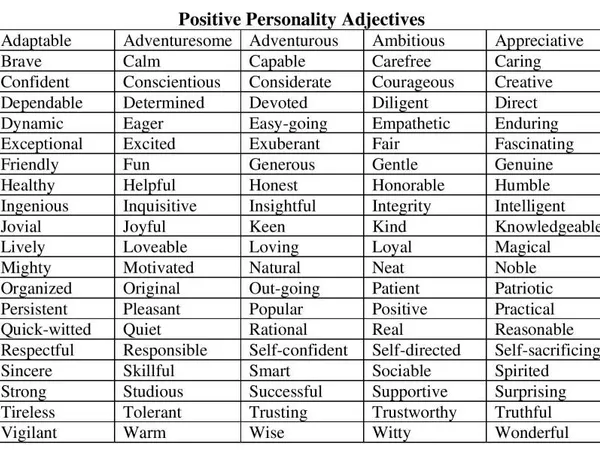 Positive Personality Adjectives

| Adaptable | Adventuresome | Adventurous | Ambitious | Appreciative |
|---|---|---|---|---|
| Brave | Calm | Capable | Carefree | Caring |
| Confident | Conscientious | Considerate | Courageous | Creative |
| Dependable | Determined | Devoted | Diligent | Direct |
| Dynamic | Eager | Easy-going | Empathetic | Enduring |
| Exceptional | Excited | Exuberant | Fair | Fascinating |
| Friendly | Fun | Generous | Gentle | Genuine |
| Healthy | Helpful | Honest | Honorable | Humble |
| Ingenious | Inquisitive | Insightful | Integrity | Intelligent |
| Jovial | Joyful | Keen | Kind | Knowledgeable |
| Lively | Loveable | Loving | Loyal | Magical |
| Mighty | Motivated | Natural | Neat | Noble |
| Organized | Original | Out-going | Patient | Patriotic |
| Persistent | Pleasant | Popular | Positive | Practical |
| Quick-witted | Quiet | Rational | Real | Reasonable |
| Respectful | Responsible | Self-confident | Self-directed | Self-sacrificing |
| Sincere | Skillful | Smart | Sociable | Spirited |
| Strong | Studious | Successful | Supportive | Surprising |
| Tireless | Tolerant | Trusting | Trustworthy | Truthful |
| Vigilant | Warm | Wise | Witty | Wonderful |